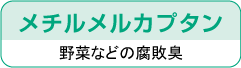 メチルメルカプタン

野菜などの腐敗臭